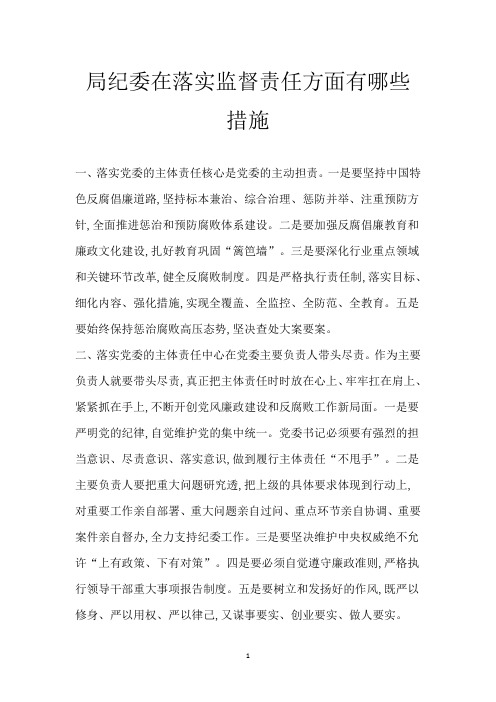 局纪委在落实监督责任方面有哪些措施

一、落实党委的主体责任核心是党委的主动担责。一是要坚持中国特色反腐倡廉道路,坚持标本兼治、综合治理、惩防并举、注重预防方针,全面推进惩治和预防腐败体系建设。二是要加强反腐倡廉教育和廉政文化建设,扎好教育巩固“篱笆墙”。三是要深化行业重点领域和关键环节改革,健全反腐败制度。四是严格执行责任制,落实目标、细化内容、强化措施,实现全覆盖、全监控、全防范、全教育。五是要始终保持惩治腐败高压态势,坚决查处大案要案。

二、落实党委的主体责任中心在党委主要负责人带头尽责。作为主要负责人就要带头尽责,真正把主体责任时时放在心上、牢牢扛在肩上、紧紧抓在手上,不断开创党风廉政建设和反腐败工作新局面。一是要严明党的纪律,自觉维护党的集中统一。党委书记必须要有强烈的担当意识、尽责意识、落实意识,做到履行主体责任“不甩手”。二是主要负责人要把重大问题研究透,把上级的具体要求体现到行动上,对重要工作亲自部署、重大问题亲自过问、重点环节亲自协调、重要案件亲自督办,全力支持纪委工作。三是要坚决维护中央权威绝不允许“上有政策、下有对策”。四是要必须自觉遵守廉政准则,严格执行领导干部重大事项报告制度。五是要树立和发扬好的作风,既严以修身、严以用权、严以律己,又谋事要实、创业要实、做人要实。

1